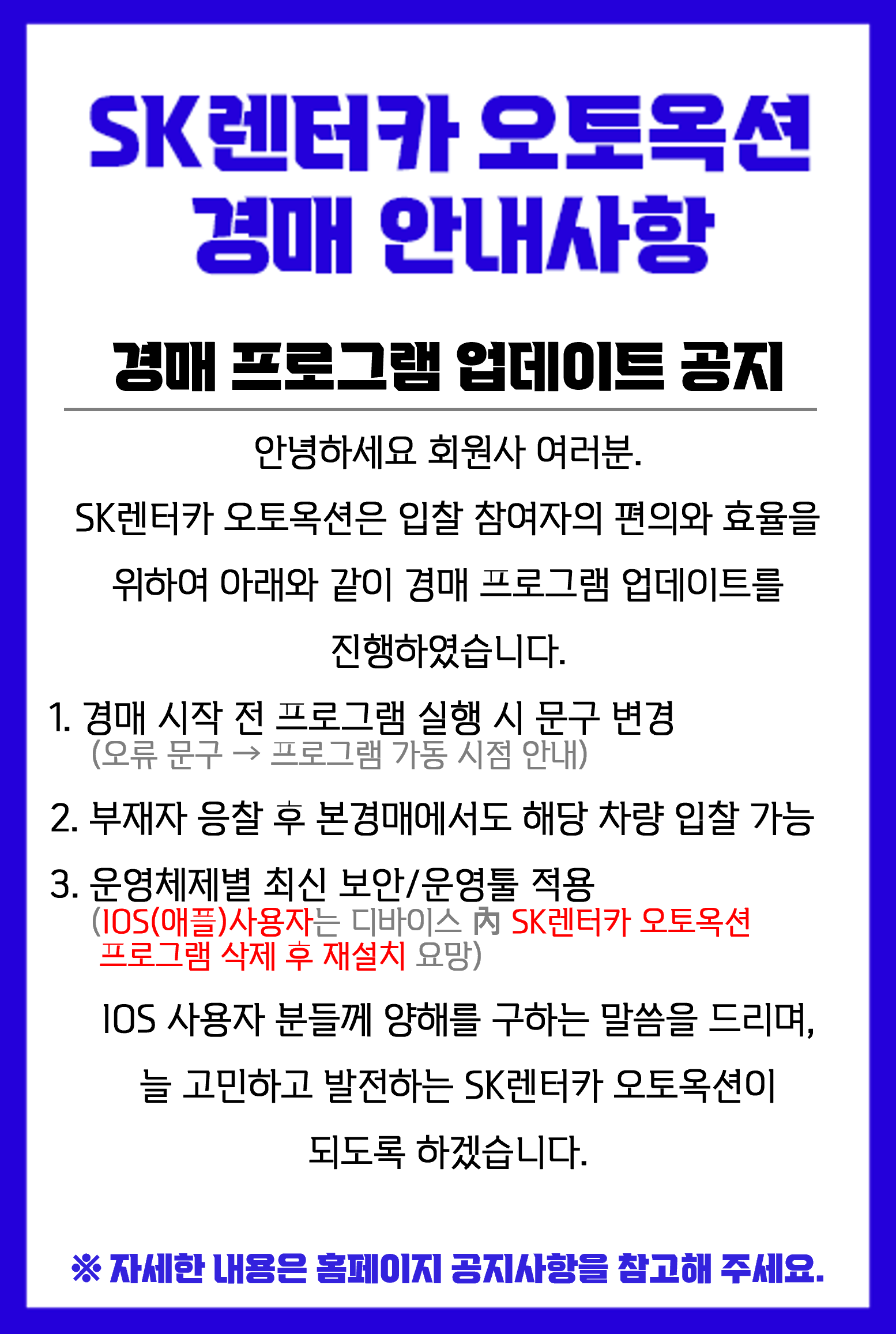 SK렌터카 오토옥션
경매 안내사항

경매 프로그램 업데이트 공지

안녕하세요 회원사 여러분.
SK렌터카 오토옥션은 입찰 참여자의 편의와 효율을 위하여 아래와 같이 경매 프로그램 업데이트를 진행하였습니다.

1. 경매 시작 전 프로그램 실행 시 문구 변경
(오류 문구 → 프로그램 가동 시점 안내)

2. 부재자 응찰 후 본경매에서도 해당 차량 입찰 가능

3. 운영체제별 최신 보안/운영툴 적용
(IOS(애플)사용자는 디바이스 內 SK렌터카 오토옥션 프로그램 삭제 후 재설치 요망)

IOS 사용자 분들께 양해를 구하는 말씀을 드리며, 늘 고민하고 발전하는 SK렌터카 오토옥션이 되도록 하겠습니다.

※ 자세한 내용은 홈페이지 공지사항을 참고해 주세요.